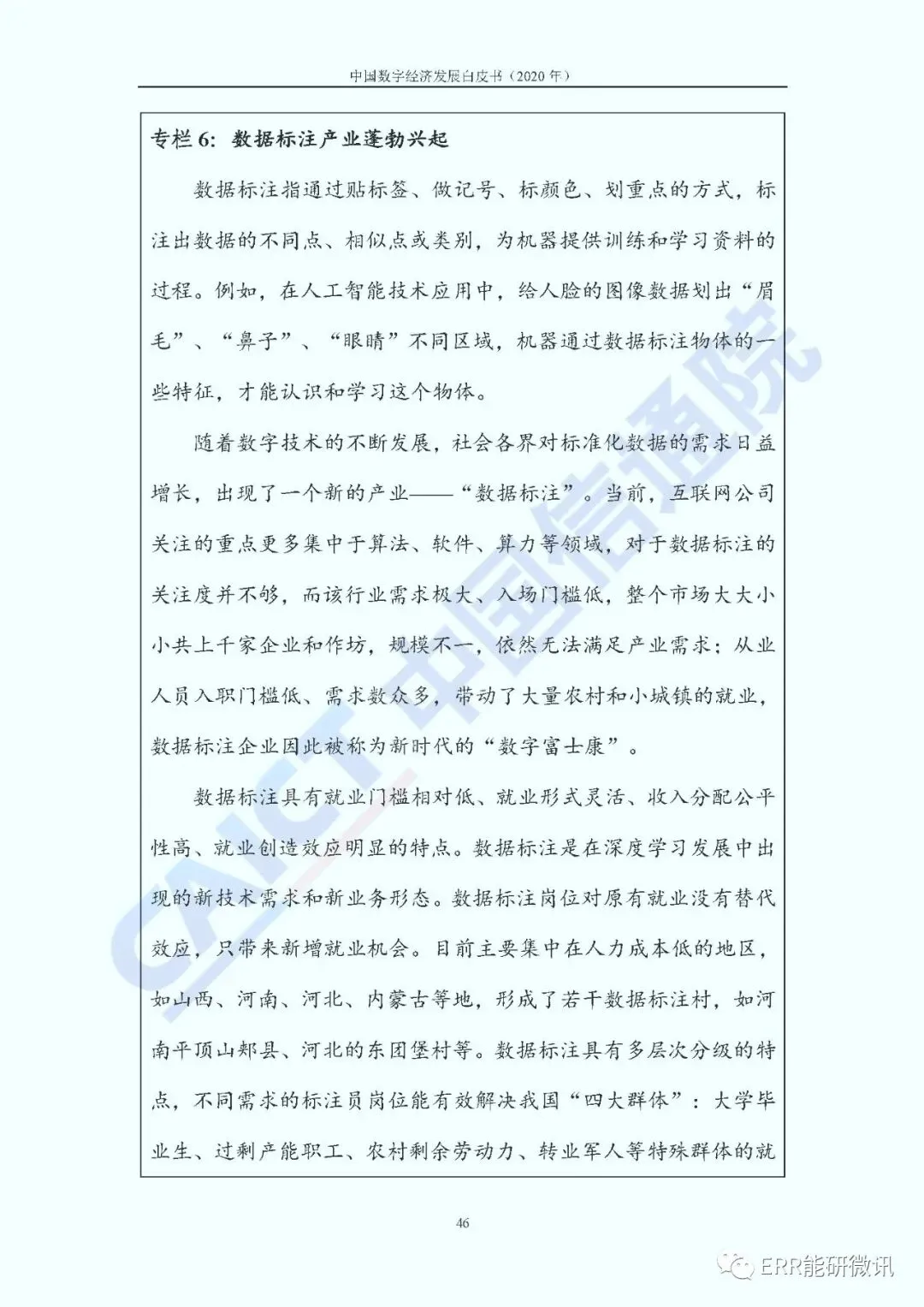 中国数字经济发展白皮书（2020 年）

专栏 6：数据标注产业蓬勃兴起

数据标注指通过贴标签、做记号、标颜色、划重点的方式，标注出数据的不同点、相似点或类别，为机器提供训练和学习资料的过程。例如，在人工智能技术应用中，给人脸的图像数据划出“眉毛”、“鼻子”、“眼睛”不同区域，机器通过数据标注物体的一些特征，才能认识和学习这个物体。

随着数字技术的不断发展，社会各界对标准化数据的需求日益增长，出现了一个新的产业——“数据标注”。当前，互联网公司关注的重点更多集中于算法、软件、算力等领域，对于数据标注的关注度并不够，而该行业需求极大、入场门槛低，整个市场大大小小共上千家企业和作坊，规模不一，依然无法满足产业需求；从业人员入职门槛低、需求数众多，带动了大量农村和小城镇的就业，数据标注企业因此被称为新时代的“数字富士康”。

数据标注具有就业门槛相对低、就业形式灵活、收入分配公平性高、就业创造效应明显的特点。数据标注是在深度学习发展中出现的新技术需求和新业务形态。数据标注岗位对原有就业没有替代效应，只带来新增就业机会。目前主要集中在人力成本低的地区，如山西、河南、河北、内蒙古等地，形成了若干数据标注村，如河南平顶山郏县、河北的东团堡村等。数据标注具有多层次分级的特点，不同需求的标注员岗位能有效解决我国“四大群体”：大学毕业生、过剩产能职工、农村剩余劳动力、转业军人等特殊群体的就

46

CAICT 中国信通院

ERR能研微讯